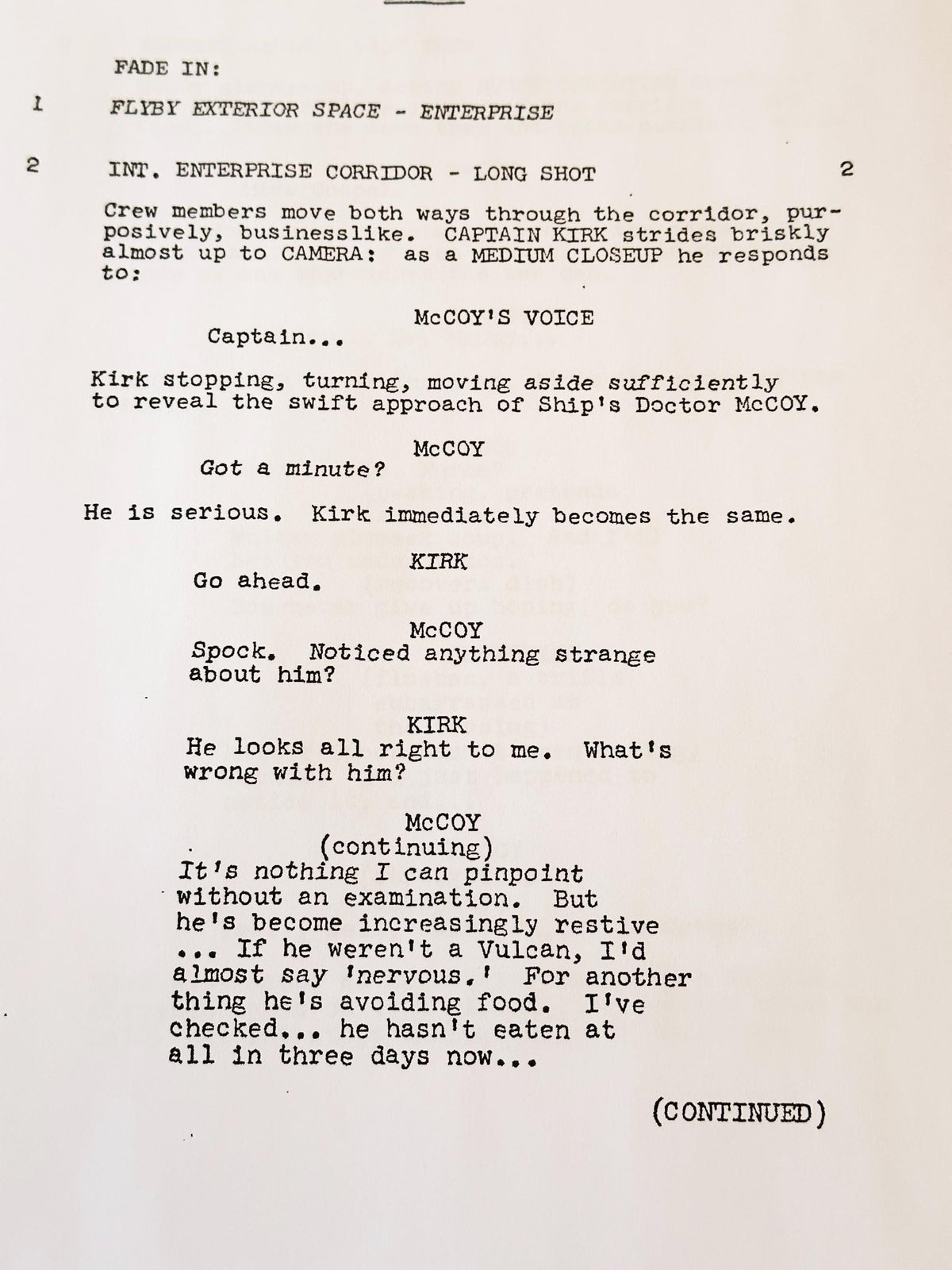 FADE IN:

1 FLYBY EXTERIOR SPACE - ENTERPRISE

2 INT. ENTERPRISE CORRIDOR - LONG SHOT 2

Crew members move both ways through the corridor, purposively, businesslike. CAPTAIN KIRK strides briskly almost up to CAMERA: as a MEDIUM CLOSEUP he responds to:

McCOY'S VOICE
Captain...

Kirk stopping, turning, moving aside sufficiently to reveal the swift approach of Ship's Doctor McCOY.

McCOY
Got a minute?

He is serious. Kirk immediately becomes the same.

KIRK
Go ahead.

McCOY
Spock. Noticed anything strange about him?

KIRK
He looks all right to me. What's wrong with him?

McCOY
(continuing)
It's nothing I can pinpoint without an examination. But he's become increasingly restive ... If he weren't a Vulcan, I'd almost say 'nervous.' For another thing he's avoiding food. I've checked... he hasn't eaten at all in three days now...

(CONTINUED)